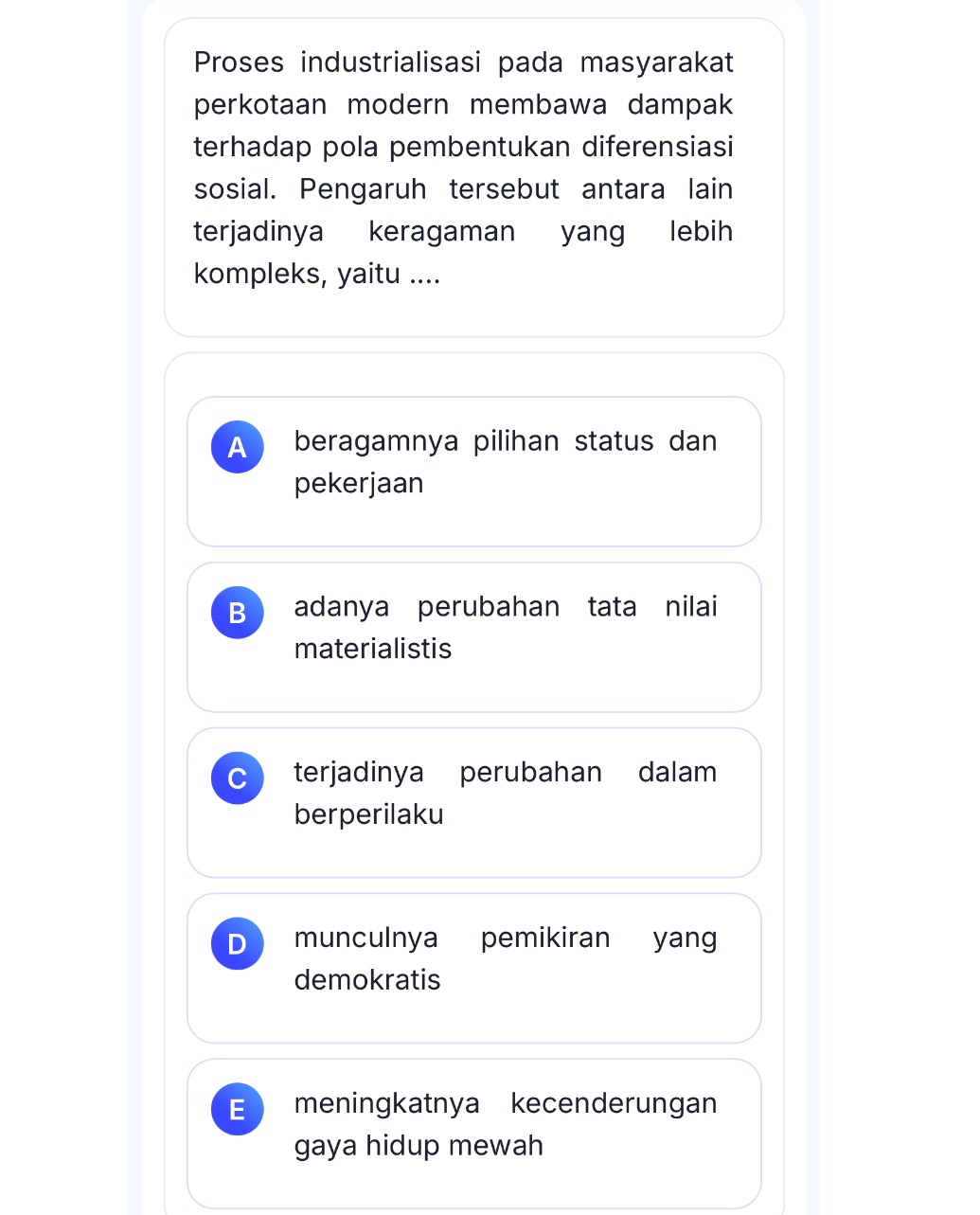 Proses industrialisasi pada masyarakat perkotaan modern membawa dampak terhadap pola pembentukan diferensiasi sosial. Pengaruh tersebut antara lain terjadinya keragaman yang lebih kompleks, yaitu ....

A beragamnya pilihan status dan pekerjaan

B adanya perubahan tata nilai materialistis

C terjadinya perubahan dalam berperilaku

D munculnya pemikiran yang demokratis

E meningkatnya kecenderungan gaya hidup mewah